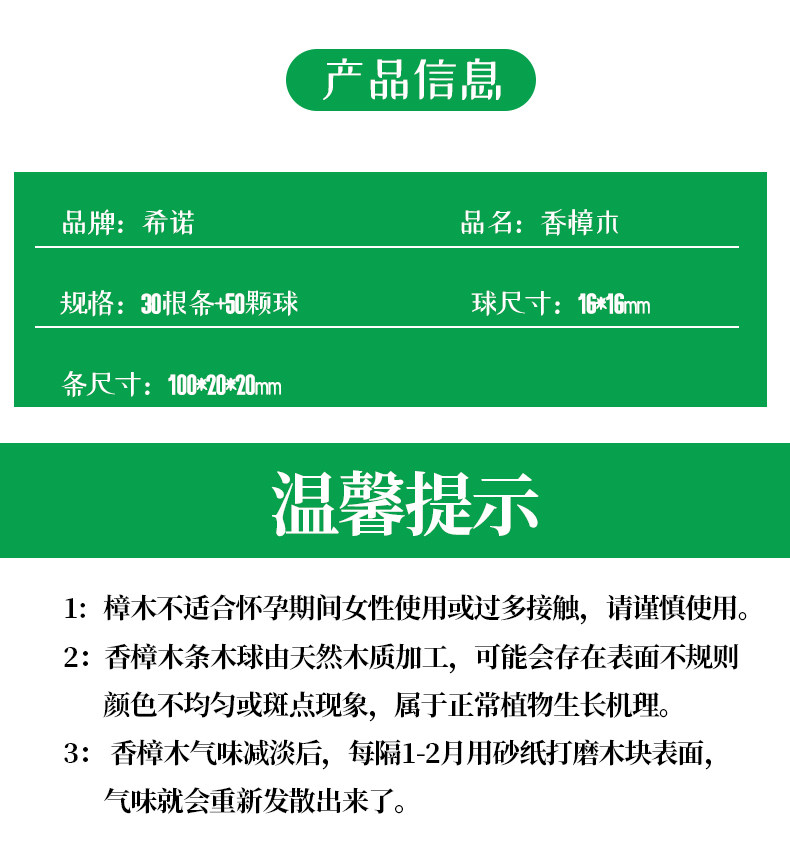 产品信息

品牌：希诺

品名：香樟木

规格：30根条+50颗球

球尺寸：16*16mm

条尺寸：100*20*20mm

温馨提示

1：樟木不适合怀孕期间女性使用或过多接触，请谨慎使用。

2：香樟木条木球由天然木质加工，可能会存在表面不规则颜色不均匀或斑点现象，属于正常植物生长机理。

3：香樟木气味减淡后，每隔1-2月用砂纸打磨木块表面，气味就会重新发散出来了。